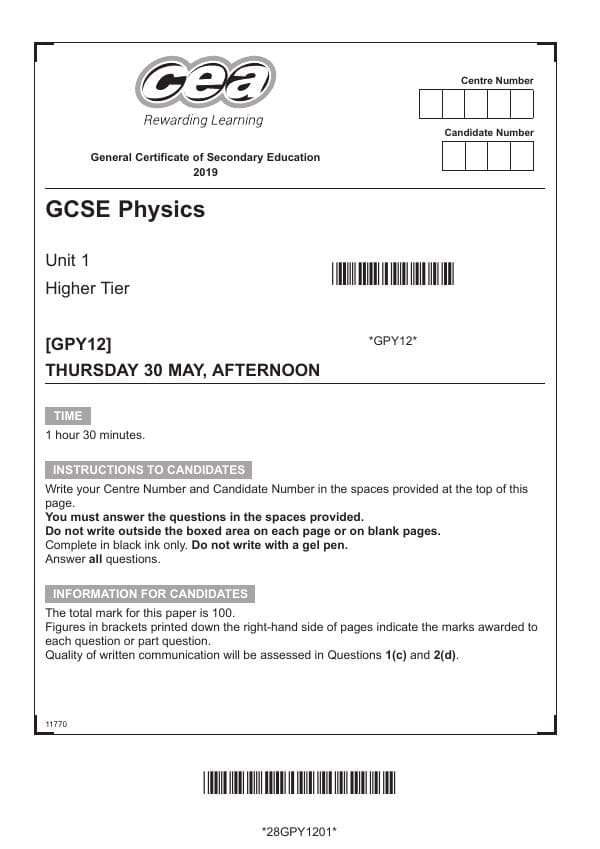 cea
Rewarding Learning

Centre Number

Candidate Number

General Certificate of Secondary Education
2019

GCSE Physics

Unit 1
Higher Tier

[GPY12]

*GPY12*

THURSDAY 30 MAY, AFTERNOON

TIME
1 hour 30 minutes.

INSTRUCTIONS TO CANDIDATES
Write your Centre Number and Candidate Number in the spaces provided at the top of this page.
You must answer the questions in the spaces provided.
Do not write outside the boxed area on each page or on blank pages.
Complete in black ink only. Do not write with a gel pen.
Answer all questions.

INFORMATION FOR CANDIDATES
The total mark for this paper is 100.
Figures in brackets printed down the right-hand side of pages indicate the marks awarded to each question or part question.
Quality of written communication will be assessed in Questions 1(c) and 2(d).

11770

*28GPY1201*